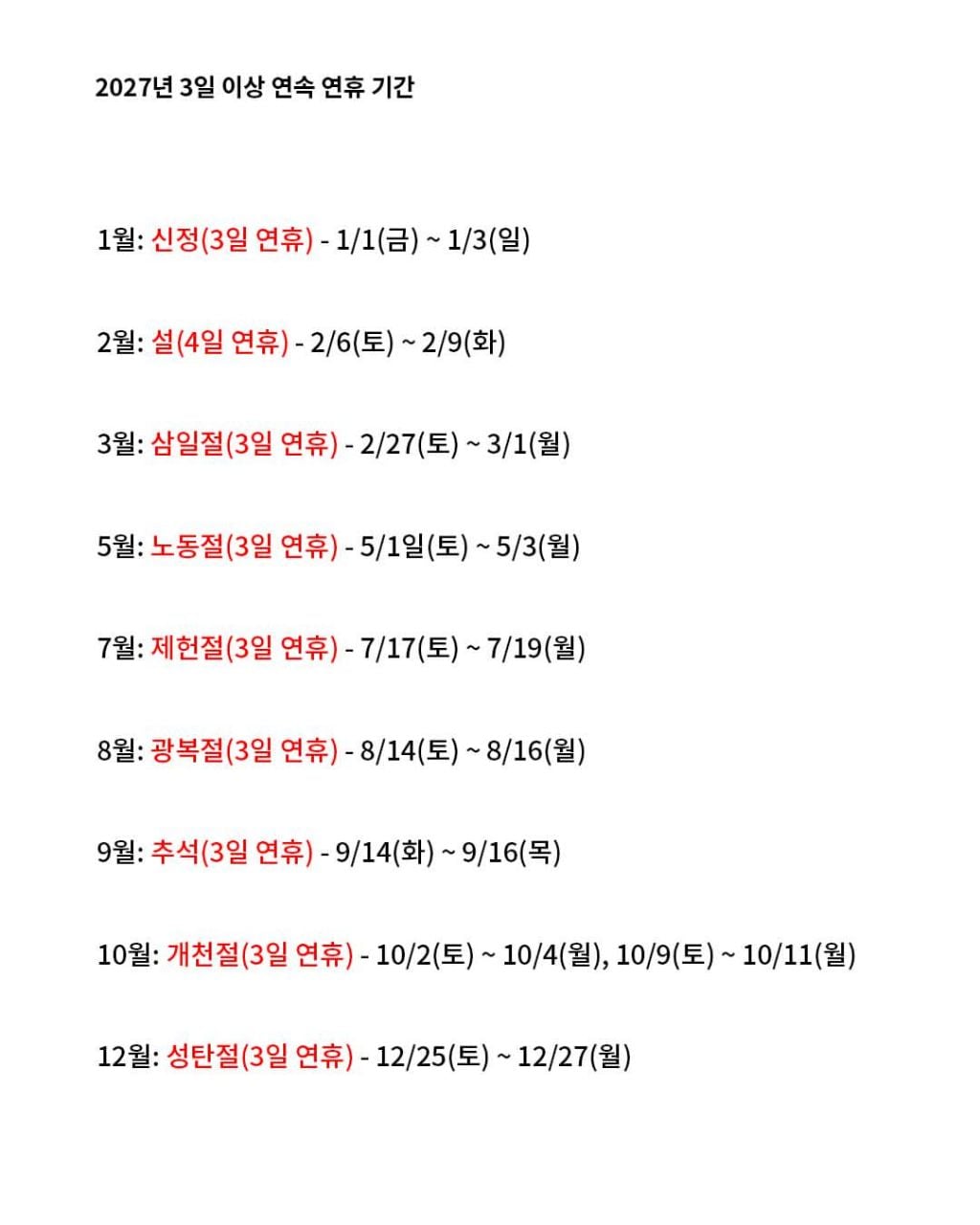 2027년 3일 이상 연속 연휴 기간

1월: 신정(3일 연휴) - 1/1(금) ~ 1/3(일)

2월: 설(4일 연휴) - 2/6(토) ~ 2/9(화)

3월: 삼일절(3일 연휴) - 2/27(토) ~ 3/1(월)

5월: 노동절(3일 연휴) - 5/1일(토) ~ 5/3(월)

7월: 제헌절(3일 연휴) - 7/17(토) ~ 7/19(월)

8월: 광복절(3일 연휴) - 8/14(토) ~ 8/16(월)

9월: 추석(3일 연휴) - 9/14(화) ~ 9/16(목)

10월: 개천절(3일 연휴) - 10/2(토) ~ 10/4(월), 10/9(토) ~ 10/11(월)

12월: 성탄절(3일 연휴) - 12/25(토) ~ 12/27(월)